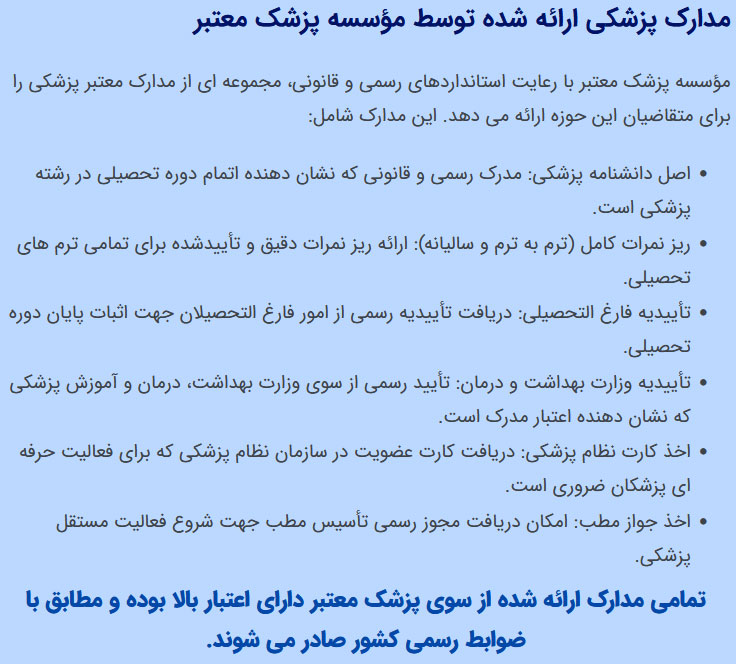 مدارک پزشکی ارائه شده توسط مؤسسه پزشک معتبر

مؤسسه پزشک معتبر با رعایت استانداردهای رسمی و قانونی، مجموعه ای از مدارک معتبر پزشکی را برای متقاضیان این حوزه ارائه می دهد. این مدارک شامل:

• اصل دانشنامه پزشکی: مدرک رسمی و قانونی که نشان دهنده اتمام دوره تحصیلی در رشته پزشکی است.
• ریز نمرات کامل (ترم به ترم و سالیانه): ارائه ریز نمرات دقیق و تأییدشده برای تمامی ترم های تحصیلی.
• تأییدیه فارغ التحصیلی: دریافت تأییدیه رسمی از امور فارغ التحصیلان جهت اثبات پایان دوره تحصیلی.
• تأییدیه وزارت بهداشت و درمان: تأیید رسمی از سوی وزارت بهداشت، درمان و آموزش پزشکی که نشان دهنده اعتبار مدرک است.
• اخذ کارت نظام پزشکی: دریافت کارت عضویت در سازمان نظام پزشکی که برای فعالیت حرفه ای پزشکان ضروری است.
• اخذ جواز مطب: امکان دریافت مجوز رسمی تأسیس مطب جهت شروع فعالیت مستقل پزشکی.

تمامی مدارک ارائه شده از سوی پزشک معتبر دارای اعتبار بالا بوده و مطابق با ضوابط رسمی کشور صادر می شوند.